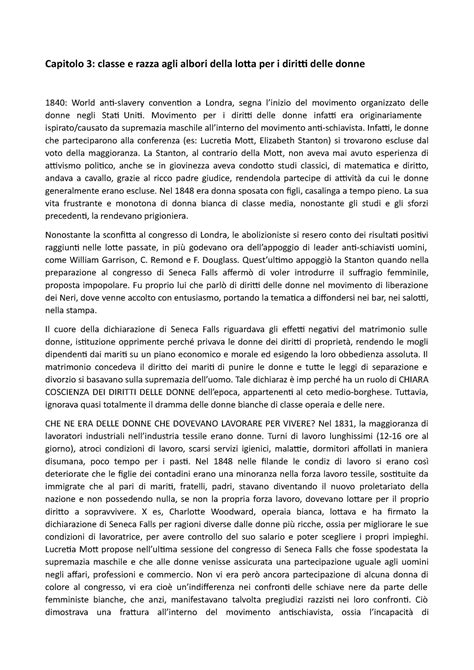 Capitolo 3: classe e razza agli albori della lotta per i diritti delle donne

1840: World anti-slavery convention a Londra, segna l'inizio del movimento organizzato delle donne negli Stati Uniti. Movimento per i diritti delle donne infatti era originariamente ispirato/causato da supremazia maschile all'interno del movimento anti-schiavista. Infatti, le donne che parteciparono alla conferenza (es: Lucretia Mott, Elizabeth Stanton) si trovarono escluse dal voto della maggioranza. La Stanton, al contrario della Mott, non aveva mai avuto esperienza di attivismo politico, anche se in giovinezza aveva condotto studi classici, di matematica e diritto, andava a cavallo, grazie al ricco padre giudice, rendendola partecipe di attività da cui le donne generalmente erano escluse. Nel 1848 era donna sposata con figli, casalinga a tempo pieno. La sua vita frustrante e monotona di donna bianca di classe media, nonostante gli studi e gli sforzi precedenti, la rendevano prigioniera.

Nonostante la sconfitta al congresso di Londra, le abolizioniste si resero conto dei risultati positivi raggiunti nelle lotte passate, in più godevano ora dell'appoggio di leader anti-schiavisti uomini, come William Garrison, C. Remond e F. Douglass. Quest'ultimo appoggiò la Stanton quando nella preparazione al congresso di Seneca Falls affermò di voler introdurre il suffragio femminile, proposta impopolare. Fu proprio lui che parlò di diritti delle donne nel movimento di liberazione dei Neri, dove venne accolto con entusiasmo, portando la tematica a diffondersi nei bar, nei salotti, nella stampa.

Il cuore della dichiarazione di Seneca Falls riguardava gli effetti negativi del matrimonio sulle donne, istituzione opprimente perché privava le donne dei diritti di proprietà, rendendo le mogli dipendenti dai mariti su un piano economico e morale ed esigendo la loro obbedienza assoluta. Il matrimonio concedeva il diritto dei mariti di punire le donne e tutte le leggi di separazione e divorzio si basavano sulla supremazia dell'uomo. Tale dichiaraz è imp perché ha un ruolo di CHIARA COSCIENZA DEI DIRITTI DELLE DONNE dell'epoca, appartenenti al ceto medio-borghese. Tuttavia, ignorava quasi totalmente il dramma delle donne bianche di classe operaia e delle nere.

CHE NE ERA DELLE DONNE CHE DOVEVANO LAVORARE PER VIVERE? Nel 1831, la maggioranza di lavoratori industriali nell'industria tessile erano donne. Turni di lavoro lunghissimi (12-16 ore al giorno), atroci condizioni di lavoro, scarsi servizi igienici, malattie, dormitori affollati in maniera disumana, poco tempo per i pasti. Nel 1848 nelle filande le condiz di lavoro si erano così deteriorate che le figlie dei contadini erano una minoranza nella forza lavoro tessile, sostituite da immigrate che al pari di mariti, fratelli, padri, stavano diventando il nuovo proletariato della nazione e non possedendo nulla, se non la propria forza lavoro, dovevano lottare per il proprio diritto a sopravvivere. X es, Charlotte Woodward, operaia bianca, lottava e ha firmato la dichiarazione di Seneca Falls per ragioni diverse dalle donne più ricche, ossia per migliorare le sue condizioni di lavoratrice, per avere controllo del suo salario e poter scegliere i propri impieghi. Lucretia Mott propose nell'ultima sessione del congresso di Seneca Falls che fosse spodestata la supremazia maschile e che alle donne venisse assicurata una partecipazione uguale agli uomini negli affari, professioni e commercio. Non vi era però ancora partecipazione di alcuna donna di colore al congresso, vi era cioè un'indifferenza nei confronti delle schiave nere da parte delle femministe bianche, che anzi, manifestavano talvolta pregiudizi razzisti nei loro confronti. Ciò dimostrava una frattura all'interno del movimento antischiavista, ossia l'incapacità di